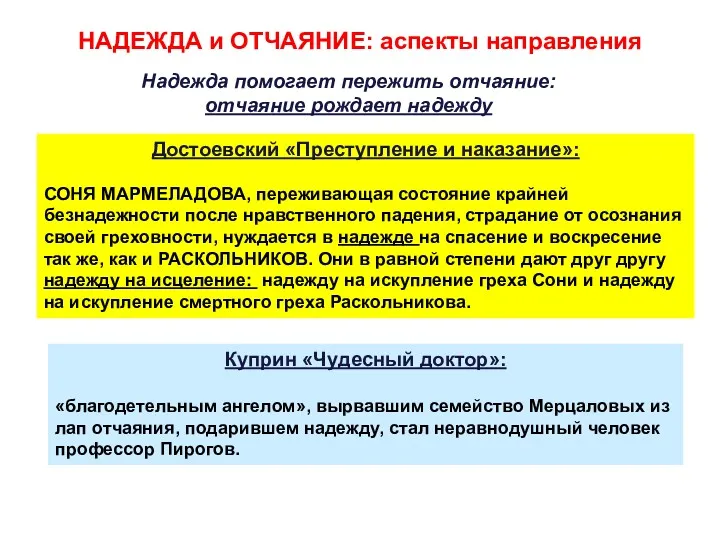 НАДЕЖДА и ОТЧАЯНИЕ: аспекты направления

Надежда помогает пережить отчаяние: отчаяние рождает надежду

Достоевский «Преступление и наказание»:

СОНЯ МАРМЕЛАДОВА, переживающая состояние крайней безнадежности после нравственного падения, страдание от осознания своей греховности, нуждается в надежде на спасение и воскресение так же, как и РАСКОЛЬНИКОВ. Они в равной степени дают друг другу надежду на исцеление: надежду на искупление греха Сони и надежду на искупление смертного греха Раскольникова.

Куприн «Чудесный доктор»:

«благодетельным ангелом», вырвавшим семейство Мерцаловых из лап отчаяния, подарившем надежду, стал неравнодушный человек профессор Пирогов.